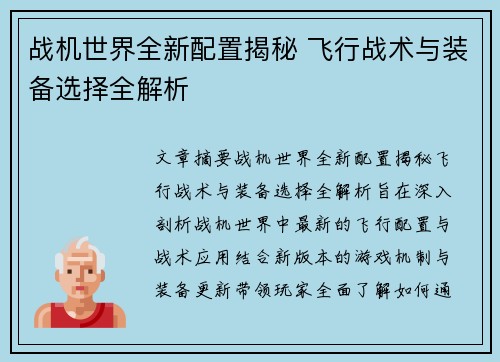 战机世界全新配置揭秘 飞行战术与装备选择全解析

文章摘要战机世界全新配置揭秘飞行战术与装备选择全解析旨在深入剖析战机世界中最新的飞行配置与战术应用结合新版本的游戏机制与装备更新带领玩家全面了解如何通